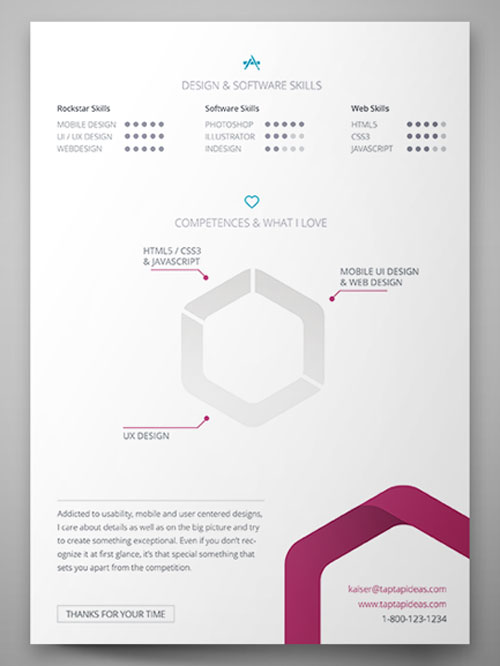 DESIGN & SOFTWARE SKILLS

Rockstar Skills
MOBILE DESIGN
UI / UX DESIGN
WEBDESIGN

Software Skills
PHOTOSHOP
ILLUSTRATOR
INDESIGN

Web Skills
HTML5
CSS3
JAVASCRIPT

COMPETENCES & WHAT I LOVE

HTML5 / CSS3
& JAVASCRIPT

MOBILE UI DESIGN
& WEB DESIGN

UX DESIGN

Addicted to usability, mobile and user centered designs, I care about details as well as on the big picture and try to create something exceptional. Even if you don't recognize it at first glance, it's that special something that sets you apart from the competition.

THANKS FOR YOUR TIME

kaiser@taptapideas.com
www.taptapideas.com
1-800-123-1234